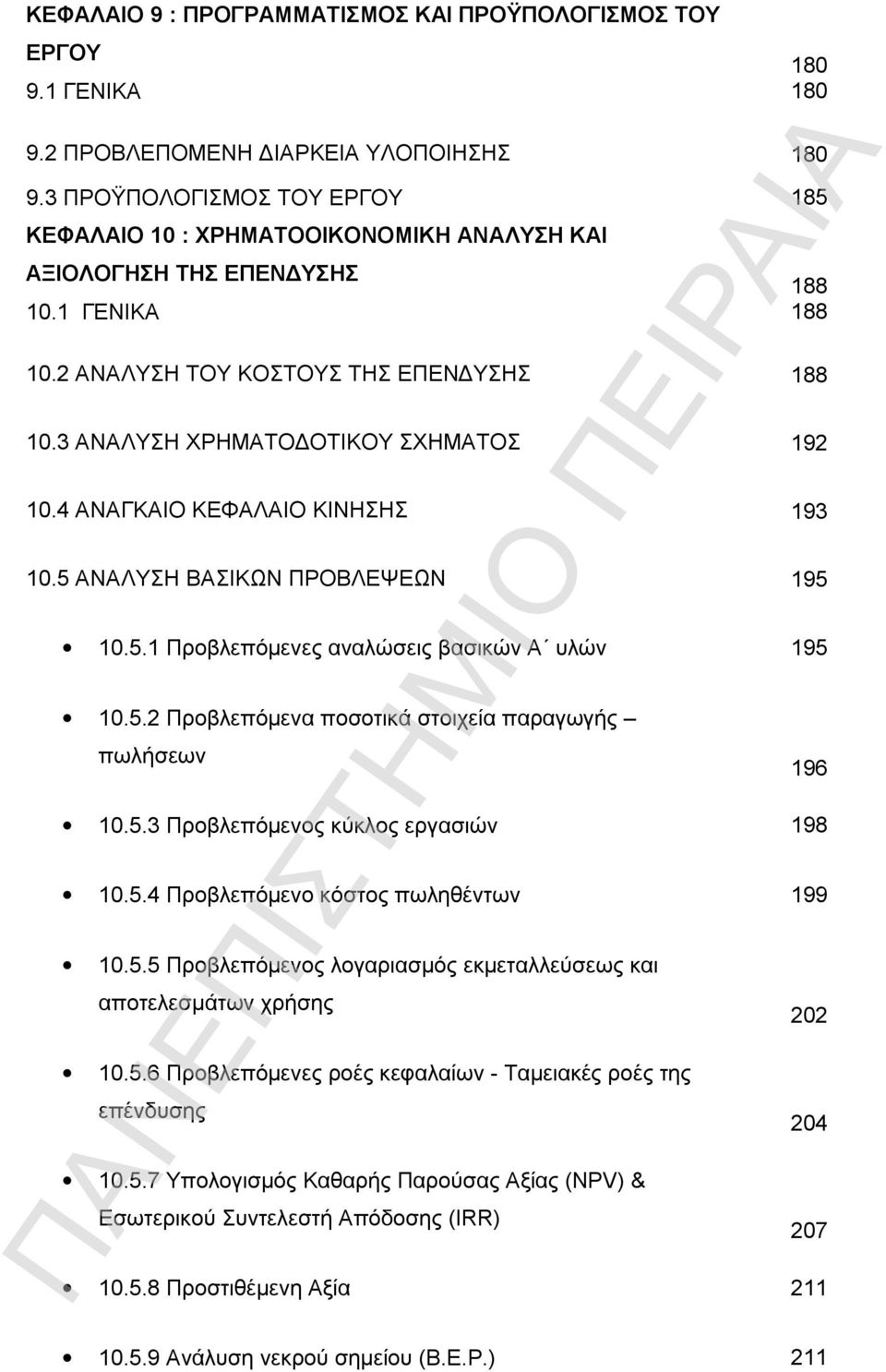 ΚΕΦΑΛΑΙΟ 9 : ΠΡΟΓΡΑΜΜΑΤΙΣΜΟΣ ΚΑΙ ΠΡΟΫΠΟΛΟΓΙΣΜΟΣ ΤΟΥ ΕΡΓΟΥ 180
9.1 ΓΕΝΙΚΑ 180
9.2 ΠΡΟΒΛΕΠΟΜΕΝΗ ΔΙΑΡΚΕΙΑ ΥΛΟΠΟΙΗΣΗΣ 180
9.3 ΠΡΟΫΠΟΛΟΓΙΣΜΟΣ ΤΟΥ ΕΡΓΟΥ 185
ΚΕΦΑΛΑΙΟ 10 : ΧΡΗΜΑΤΟΟΙΚΟΝΟΜΙΚΗ ΑΝΑΛΥΣΗ ΚΑΙ ΑΞΙΟΛΟΓΗΣΗ ΤΗΣ ΕΠΕΝΔΥΣΗΣ 188
10.1 ΓΕΝΙΚΑ 188
10.2 ΑΝΑΛΥΣΗ ΤΟΥ ΚΟΣΤΟΥΣ ΤΗΣ ΕΠΕΝΔΥΣΗΣ 188
10.3 ΑΝΑΛΥΣΗ ΧΡΗΜΑΤΟΔΟΤΙΚΟΥ ΣΧΗΜΑΤΟΣ 192
10.4 ΑΝΑΓΚΑΙΟ ΚΕΦΑΛΑΙΟ ΚΙΝΗΣΗΣ 193
10.5 ΑΝΑΛΥΣΗ ΒΑΣΙΚΩΝ ΠΡΟΒΛΕΨΕΩΝ 195
• 10.5.1 Προβλεπόμενες αναλώσεις βασικών Α΄ υλών 195
• 10.5.2 Προβλεπόμενα ποσοτικά στοιχεία παραγωγής – πωλήσεων 196
• 10.5.3 Προβλεπόμενος κύκλος εργασιών 198
• 10.5.4 Προβλεπόμενο κόστος πωληθέντων 199
• 10.5.5 Προβλεπόμενος λογαριασμός εκμεταλλεύσεως και αποτελεσμάτων χρήσης 202
• 10.5.6 Προβλεπόμενες ροές κεφαλαίων - Ταμειακές ροές της επένδυσης 204
• 10.5.7 Υπολογισμός Καθαρής Παρούσας Αξίας (NPV) & Εσωτερικού Συντελεστή Απόδοσης (IRR) 207
• 10.5.8 Προστιθέμενη Αξία 211
• 10.5.9 Ανάλυση νεκρού σημείου (Β.Ε.Ρ.) 211

ΠΑΝΕΠΙΣΤΗΜΙΟ ΠΕΙΡΑΙΑ